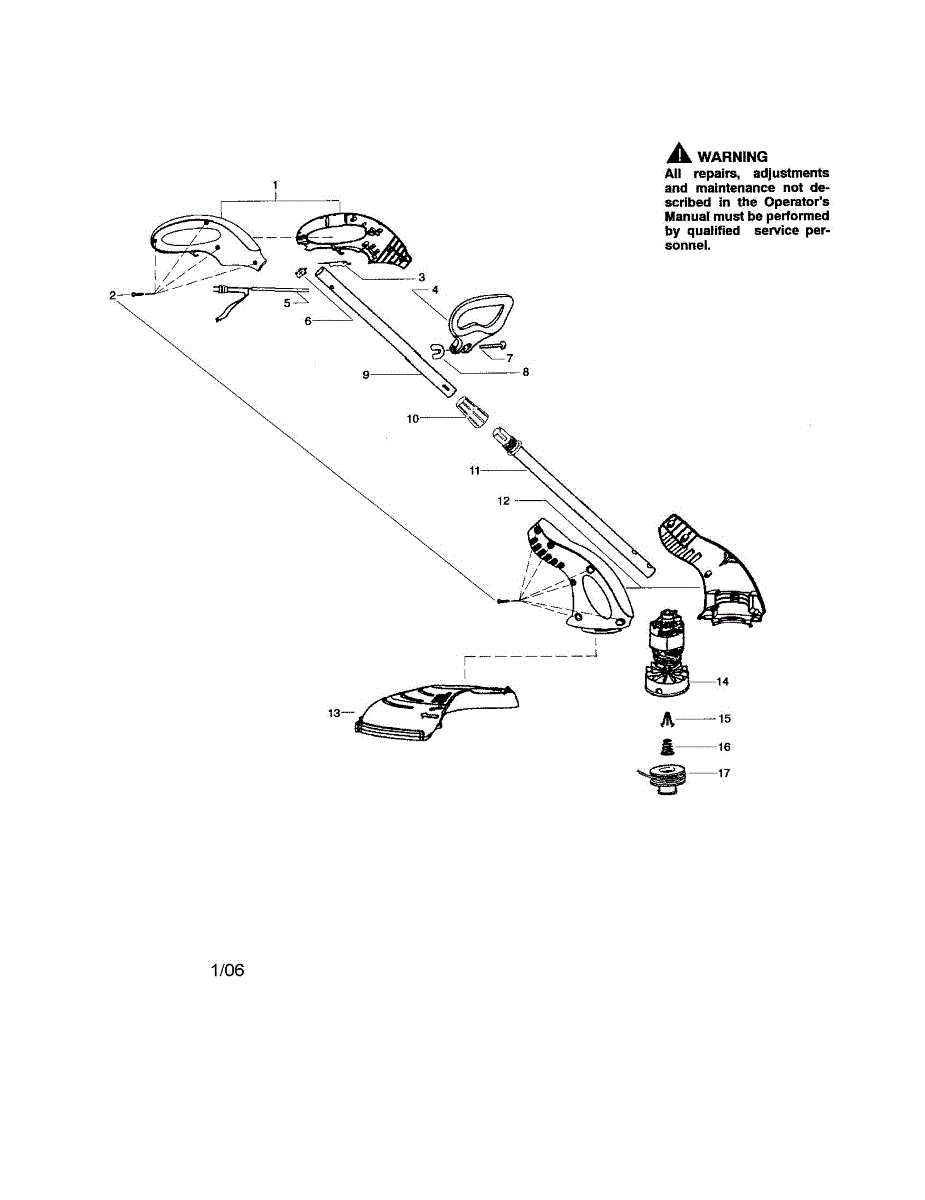 WARNING
All repairs, adjustments and maintenance not described in the Operator's Manual must be performed by qualified service personnel.

1
2
3
4
5
6
7
8
9
10
11
12
13
14
15
16
17

1/06